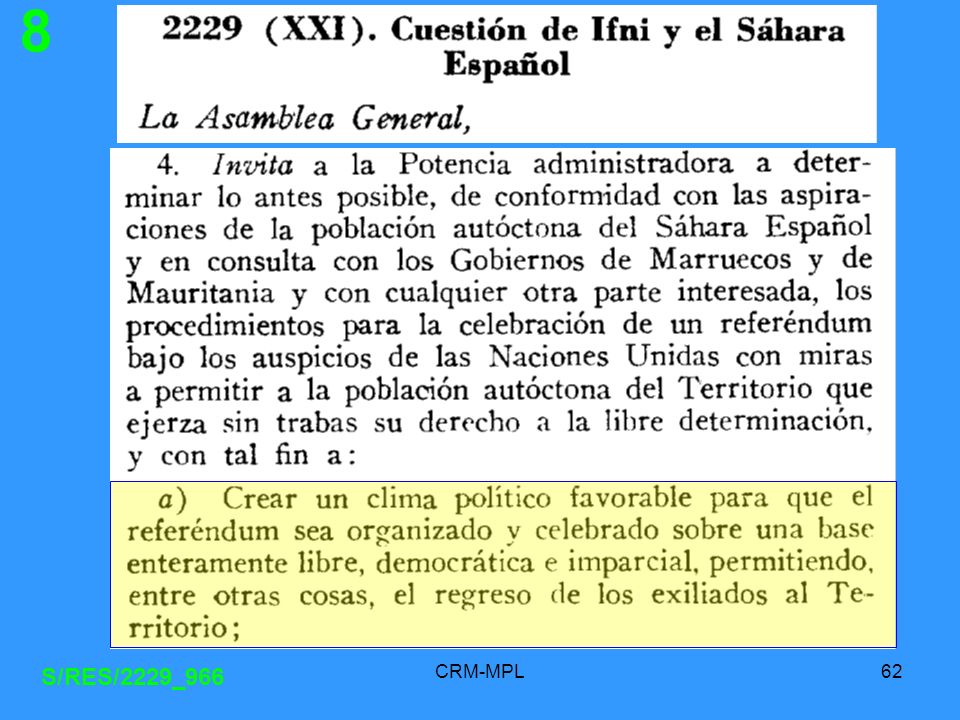 8

2229 (XXI). Cuestión de Ifni y el Sáhara Español

La Asamblea General,

4. Invita a la Potencia administradora a determinar lo antes posible, de conformidad con las aspiraciones de la población autóctona del Sáhara Español y en consulta con los Gobiernos de Marruecos y de Mauritania y con cualquier otra parte interesada, los procedimientos para la celebración de un referéndum bajo los auspicios de las Naciones Unidas con miras a permitir a la población autóctona del Territorio que ejerza sin trabas su derecho a la libre determinación, y con tal fin a:

a) Crear un clima político favorable para que el referéndum sea organizado y celebrado sobre una base enteramente libre, democrática e imparcial, permitiendo, entre otras cosas, el regreso de los exiliados al Territorio;

S/RES/2229_966

CRM-MPL

62